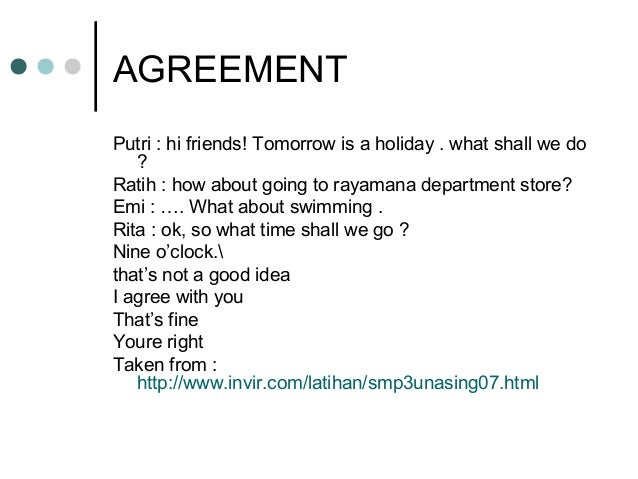 AGREEMENT

Putri : hi friends! Tomorrow is a holiday . what shall we do ?

Ratih : how about going to rayamana department store?

Emi : …. What about swimming .

Rita : ok, so what time shall we go ?

Nine o'clock.\

that's not a good idea

I agree with you

That's fine

Youre right

Taken from : http://www.invir.com/latihan/smp3unasing07.html